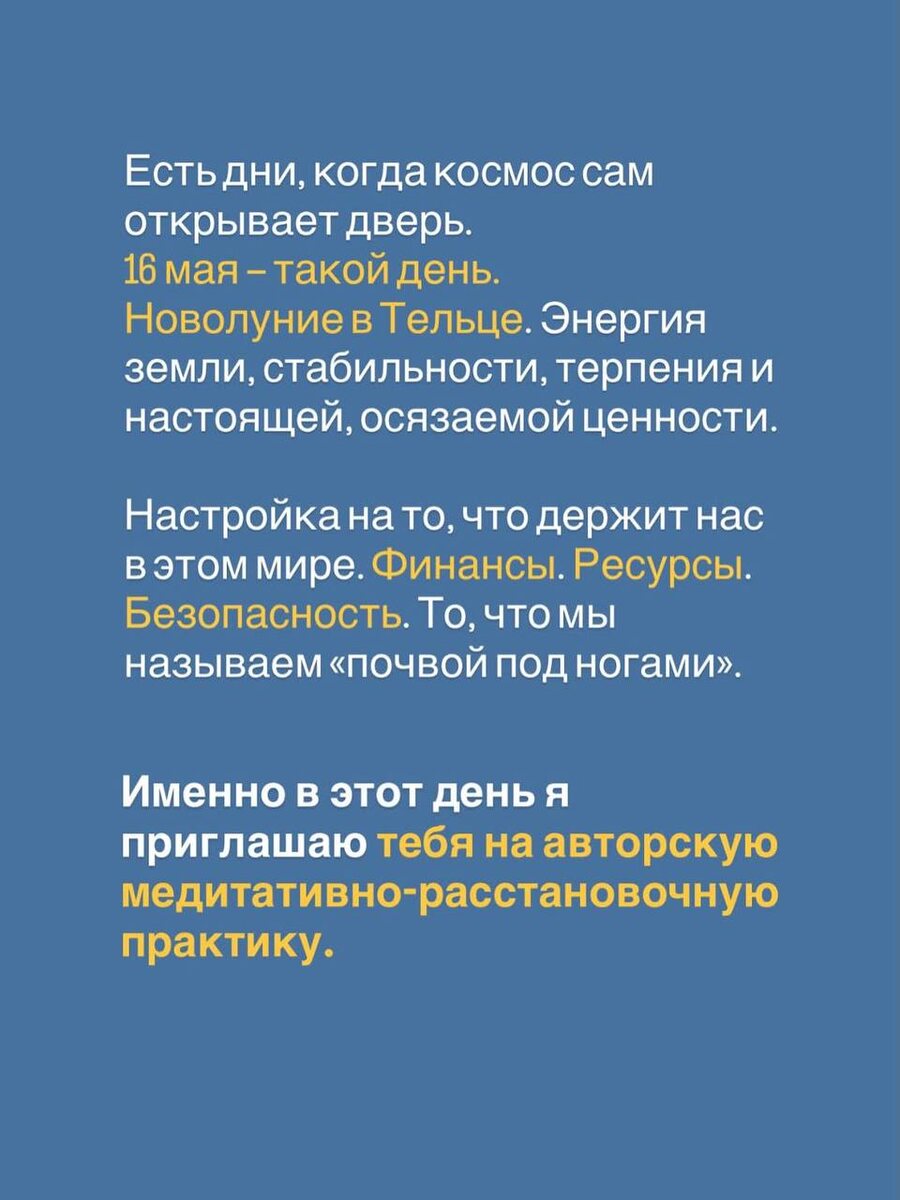 Есть дни, когда космос сам открывает дверь.
16 мая – такой день.
Новолуние в Тельце. Энергия земли, стабильности, терпения и настоящей, осязаемой ценности.

Настройка на то, что держит нас в этом мире. Финансы. Ресурсы. Безопасность. То, что мы называем «почвой под ногами».

Именно в этот день я приглашаю тебя на авторскую медитативно-расстановочную практику.